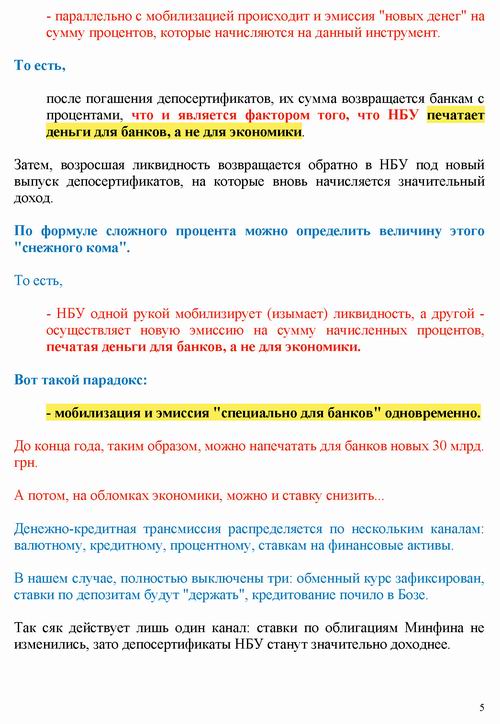 - параллельно с мобилизацией происходит и эмиссия "новых денег" на сумму процентов, которые начисляются на данный инструмент.

То есть,

после погашения депосертификатов, их сумма возвращается банкам с процентами, что и является фактором того, что НБУ печатает деньги для банков, а не для экономики.

Затем, возросшая ликвидность возвращается обратно в НБУ под новый выпуск депосертификатов, на которые вновь начисляется значительный доход.

По формуле сложного процента можно определить величину этого "снежного кома".

То есть,

- НБУ одной рукой мобилизирует (изымает) ликвидность, а другой - осуществляет новую эмиссию на сумму начисленных процентов, печатая деньги для банков, а не для экономики.

Вот такой парадокс:

- мобилизация и эмиссия "специально для банков" одновременно.

До конца года, таким образом, можно напечатать для банков новых 30 млрд. грн.

А потом, на обломках экономики, можно и ставку снизить...

Денежно-кредитная трансмиссия распределяется по нескольким каналам: валютному, кредитному, процентному, ставкам на финансовые активы.

В нашем случае, полностью выключены три: обменный курс зафиксирован, ставки по депозитам будут "держать", кредитование почило в Бозе.

Так сяк действует лишь один канал: ставки по облигациям Минфина не изменились, зато депосертификаты НБУ станут значительно доходнее.

5